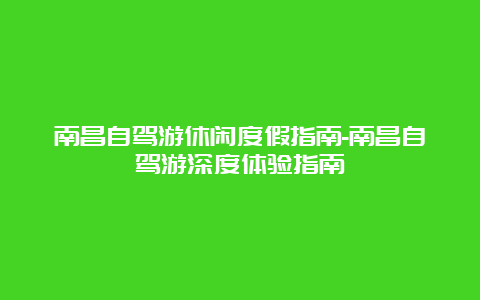 南昌自驾游休闲度假指南-南昌自驾游深度体验指南